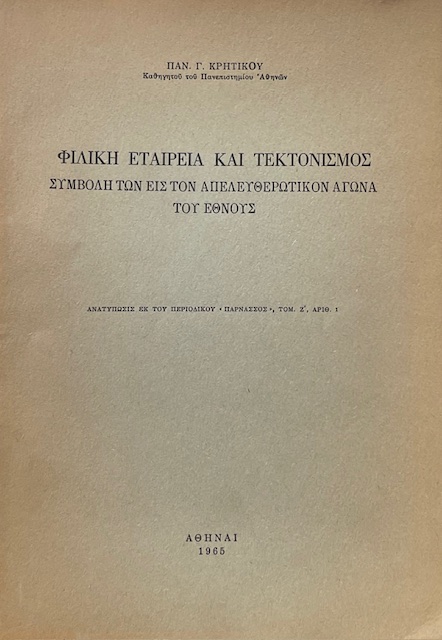 ΠΑΝ. Γ. ΚΡΗΤΙΚΟΥ
Καθηγητοῦ τοῦ Πανεπιστημίου Ἀθηνῶν

ΦΙΛΙΚΗ ΕΤΑΙΡΕΙΑ ΚΑΙ ΤΕΚΤΟΝΙΣΜΟΣ
ΣΥΜΒΟΛΗ ΤΩΝ ΕΙΣ ΤΟΝ ΑΠΕΛΕΥΘΕΡΩΤΙΚΟΝ ΑΓΩΝΑ
ΤΟΥ ΕΘΝΟΥΣ

ΑΝΑΤΥΠΩΣΙΣ ΕΚ ΤΟΥ ΠΕΡΙΟΔΙΚΟΥ «ΠΑΡΝΑΣΣΟΣ», ΤΟΜ. Ζ', ΑΡΙΘ. 1

ΑΘΗΝΑΙ
1965